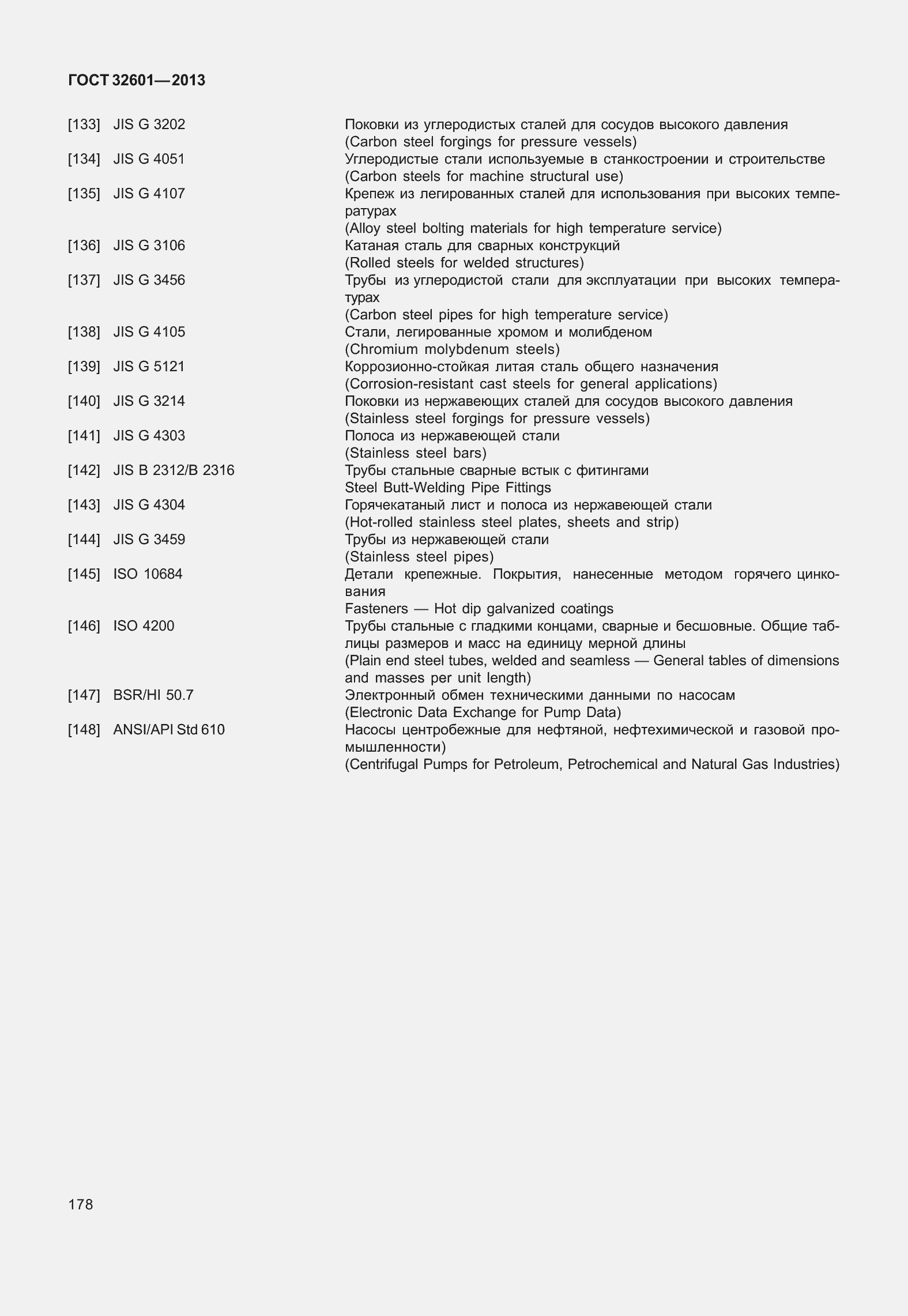 ГОСТ 32601—2013

[133] JIS G 3202 Поковки из углеродистых сталей для сосудов высокого давления
(Carbon steel forgings for pressure vessels)

[134] JIS G 4051 Углеродистые стали используемые в станкостроении и строительстве
(Carbon steels for machine structural use)

[135] JIS G 4107 Крепеж из легированных сталей для использования при высоких температурах
(Alloy steel bolting materials for high temperature service)

[136] JIS G 3106 Катаная сталь для сварных конструкций
(Rolled steels for welded structures)

[137] JIS G 3456 Трубы из углеродистой стали для эксплуатации при высоких температурах
(Carbon steel pipes for high temperature service)

[138] JIS G 4105 Стали, легированные хромом и молибденом
(Chromium molybdenum steels)

[139] JIS G 5121 Коррозионно-стойкая литая сталь общего назначения
(Corrosion-resistant cast steels for general applications)

[140] JIS G 3214 Поковки из нержавеющих сталей для сосудов высокого давления
(Stainless steel forgings for pressure vessels)

[141] JIS G 4303 Полоса из нержавеющей стали
(Stainless steel bars)

[142] JIS B 2312/B 2316 Трубы стальные сварные встык с фитингами
Steel Butt-Welding Pipe Fittings

[143] JIS G 4304 Горячекатаный лист и полоса из нержавеющей стали
(Hot-rolled stainless steel plates, sheets and strip)

[144] JIS G 3459 Трубы из нержавеющей стали
(Stainless steel pipes)

[145] ISO 10684 Детали крепежные. Покрытия, нанесенные методом горячего цинкования
Fasteners — Hot dip galvanized coatings

[146] ISO 4200 Трубы стальные с гладкими концами, сварные и бесшовные. Общие таблицы размеров и масс на единицу мерной длины
(Plain end steel tubes, welded and seamless — General tables of dimensions and masses per unit length)

[147] BSR/HI 50.7 Электронный обмен техническими данными по насосам
(Electronic Data Exchange for Pump Data)

[148] ANSI/API Std 610 Насосы центробежные для нефтяной, нефтехимической и газовой промышленности)
(Centrifugal Pumps for Petroleum, Petrochemical and Natural Gas Industries)

178